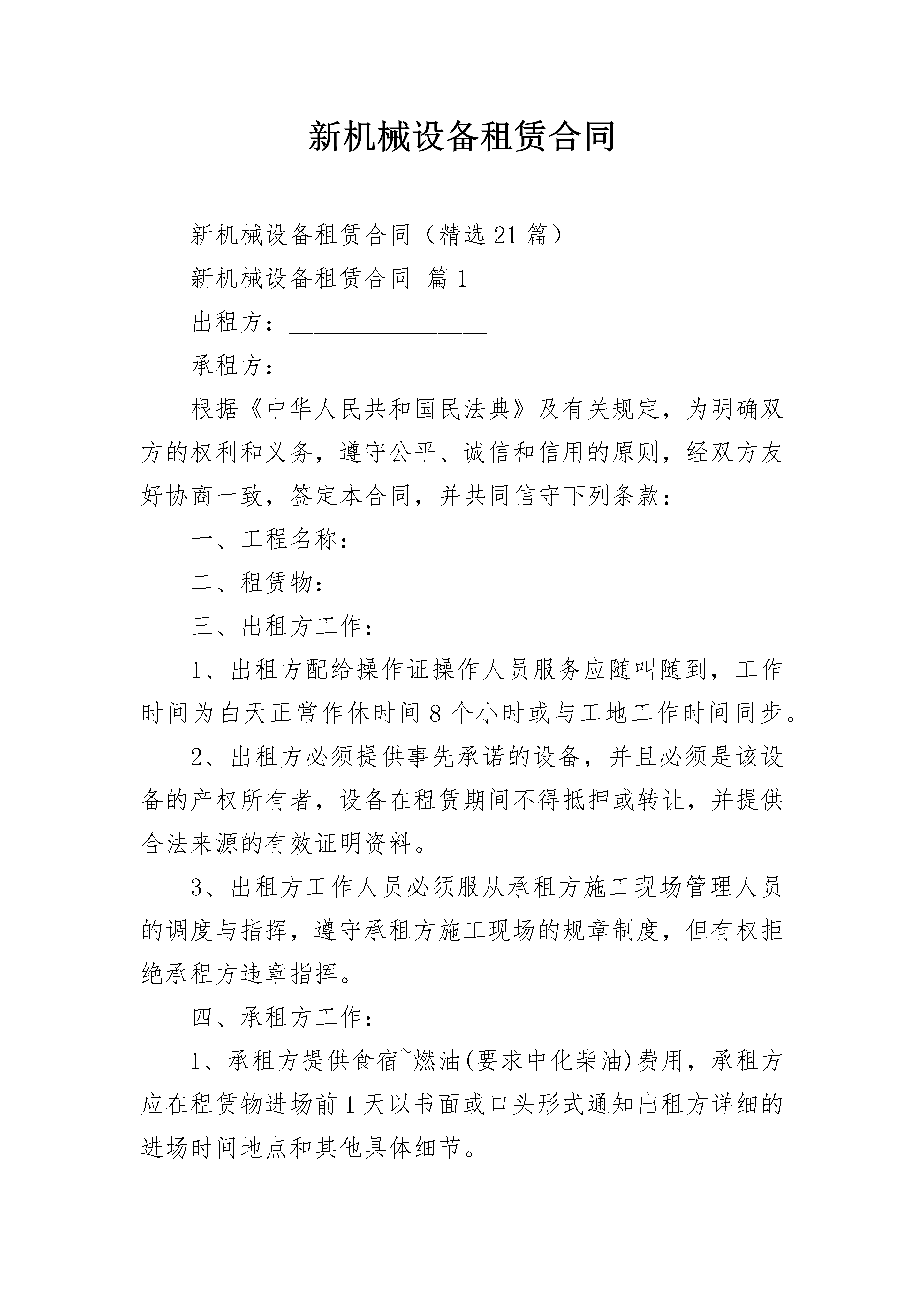 新机械设备租赁合同

新机械设备租赁合同（精选21篇）

新机械设备租赁合同 篇1

出租方：________________

承租方：________________

根据《中华人民共和国民法典》及有关规定，为明确双方的权利和义务，遵守公平、诚信和信用的原则，经双方友好协商一致，签定本合同，并共同信守下列条款：

一、工程名称：________________

二、租赁物：________________

三、出租方工作：

1、出租方配给操作证操作人员服务应随叫随到，工作时间为白天正常作休时间8个小时或与工地工作时间同步。

2、出租方必须提供事先承诺的设备，并且必须是该设备的产权所有者，设备在租赁期间不得抵押或转让，并提供合法来源的有效证明资料。

3、出租方工作人员必须服从承租方施工现场管理人员的调度与指挥，遵守承租方施工现场的规章制度，但有权拒绝承租方违章指挥。

四、承租方工作：

1、承租方提供食宿~燃油(要求中化柴油)费用，承租方应在租赁物进场前1天以书面或口头形式通知出租方详细的进场时间地点和其他具体细节。